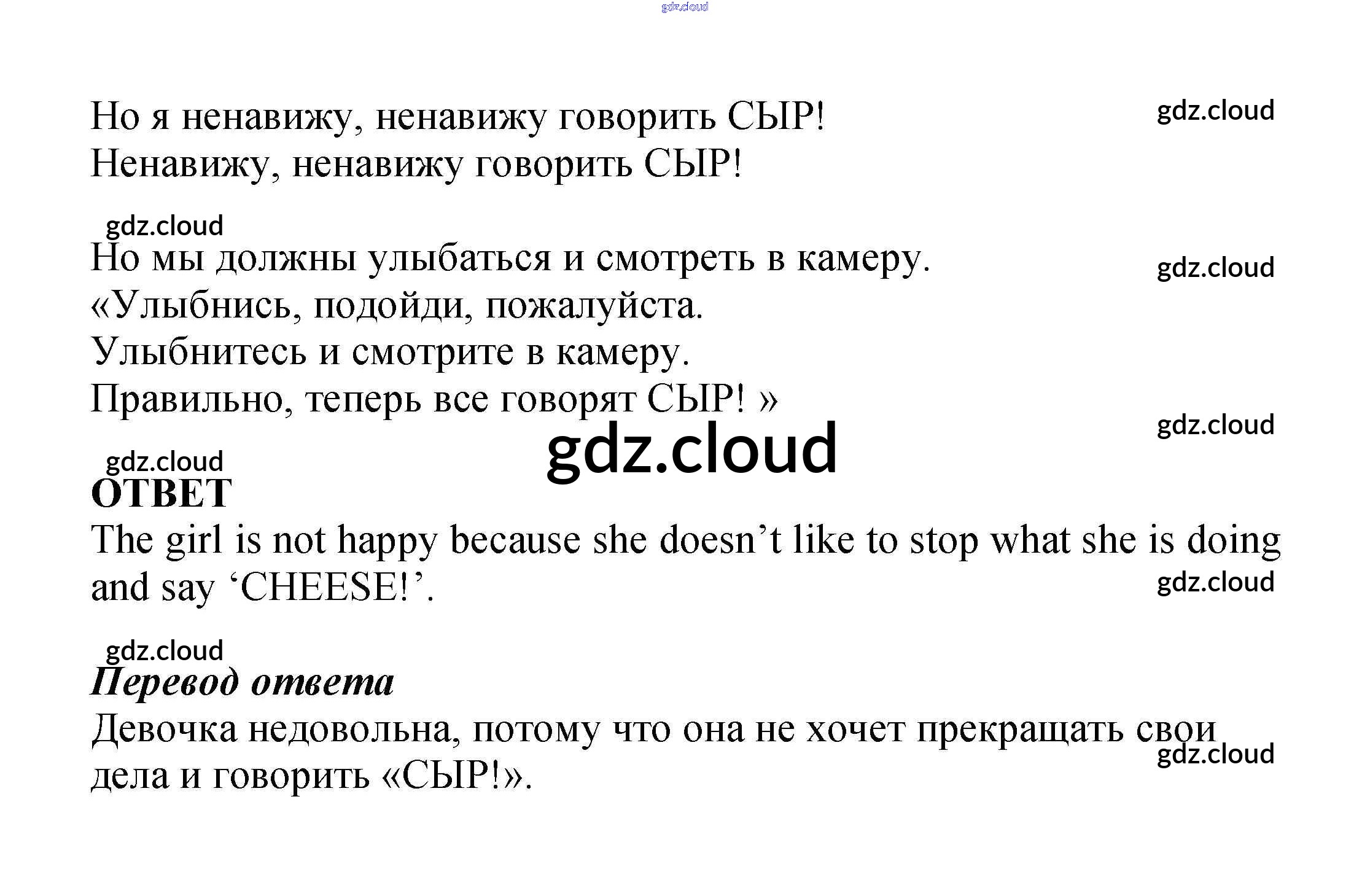 Но я ненавижу, ненавижу говорить СЫР!
Ненавижу, ненавижу говорить СЫР!

Но мы должны улыбаться и смотреть в камеру.
«Улыбнись, подойди, пожалуйста.
Улыбнитесь и смотрите в камеру.
Правильно, теперь все говорят СЫР! »

ОТВЕТ

The girl is not happy because she doesn't like to stop what she is doing and say 'CHEESE!'.

Перевод ответа

Девочка недовольна, потому что она не хочет прекращать свои дела и говорить «СЫР!».

gdz.cloud